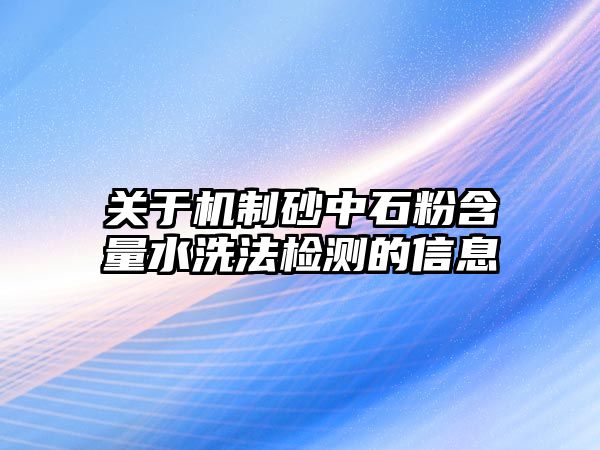 关于机制砂中石粉含量水洗法检测的信息